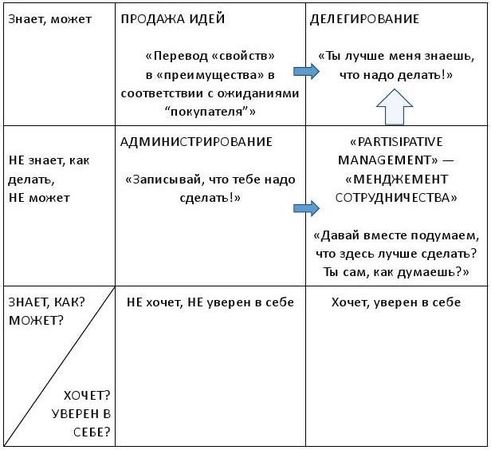 | Знает, может | ПРОДАЖА ИДЕЙ «Перевод «свойств» в «преимущества» в соответствии с ожиданиями “покупателя”» | ДЕЛЕГИРОВАНИЕ «Ты лучше меня знаешь, что надо делать!» |
|---|---|---|
| НЕ знает, как делать, НЕ может | АДМИНИСТРИРОВАНИЕ «Записывай, что тебе надо сделать!» | «PARTISIPATIVE MANAGEMENT» — «МЕНДЖЕМЕНТ СОТРУДНИЧЕСТВА» «Давай вместе подумаем, что здесь лучше сделать? Ты сам, как думаешь?» |
| ЗНАЕТ, КАК? МОЖЕТ? ХОЧЕТ? УВЕРЕН В СЕБЕ? | НЕ хочет, НЕ уверен в себе | Хочет, уверен в себе |